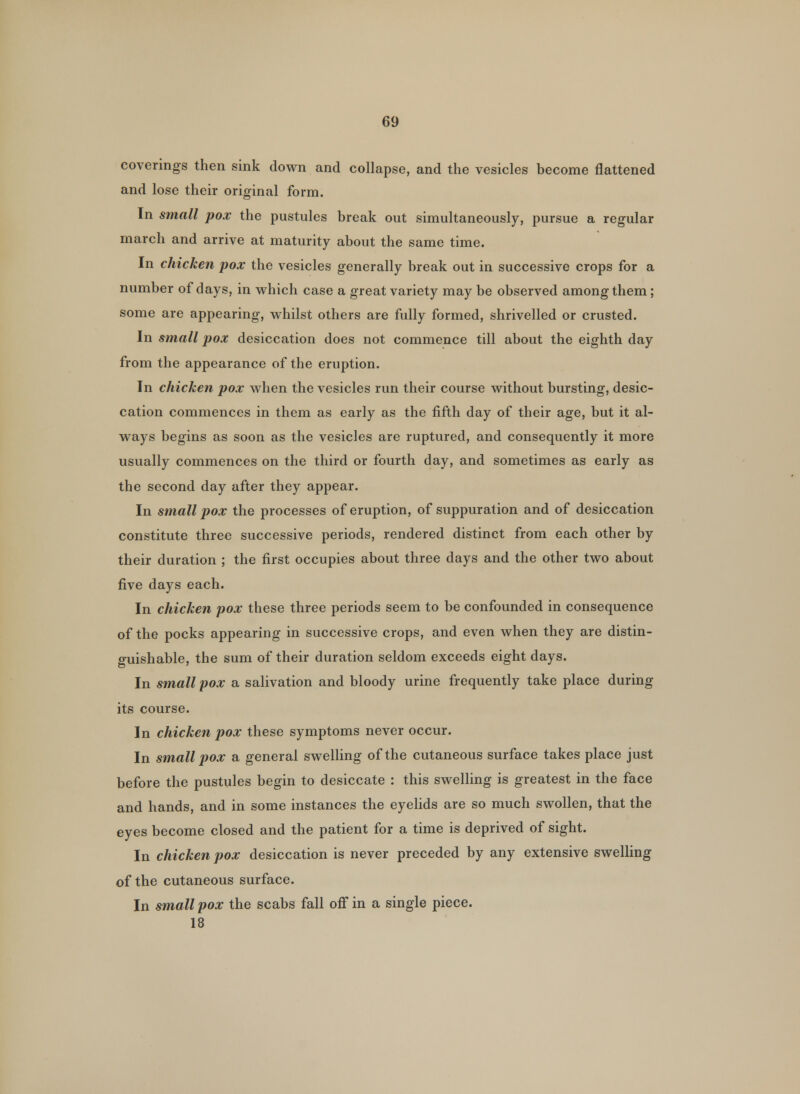 69

coverings then sink down and collapse, and the vesicles become flattened and lose their original form.

In small pox the pustules break out simultaneously, pursue a regular march and arrive at maturity about the same time.

In chicken pox the vesicles generally break out in successive crops for a number of days, in which case a great variety may be observed among them; some are appearing, whilst others are fully formed, shrivelled or crusted.

In small pox desiccation does not commence till about the eighth day from the appearance of the eruption.

In chicken pox when the vesicles run their course without bursting, desiccation commences in them as early as the fifth day of their age, but it always begins as soon as the vesicles are ruptured, and consequently it more usually commences on the third or fourth day, and sometimes as early as the second day after they appear.

In small pox the processes of eruption, of suppuration and of desiccation constitute three successive periods, rendered distinct from each other by their duration ; the first occupies about three days and the other two about five days each.

In chicken pox these three periods seem to be confounded in consequence of the pocks appearing in successive crops, and even when they are distinguishable, the sum of their duration seldom exceeds eight days.

In small pox a salivation and bloody urine frequently take place during its course.

In chicken pox these symptoms never occur.

In small pox a general swelling of the cutaneous surface takes place just before the pustules begin to desiccate : this swelling is greatest in the face and hands, and in some instances the eyelids are so much swollen, that the eyes become closed and the patient for a time is deprived of sight.

In chicken pox desiccation is never preceded by any extensive swelling of the cutaneous surface.

In small pox the scabs fall off in a single piece.
18